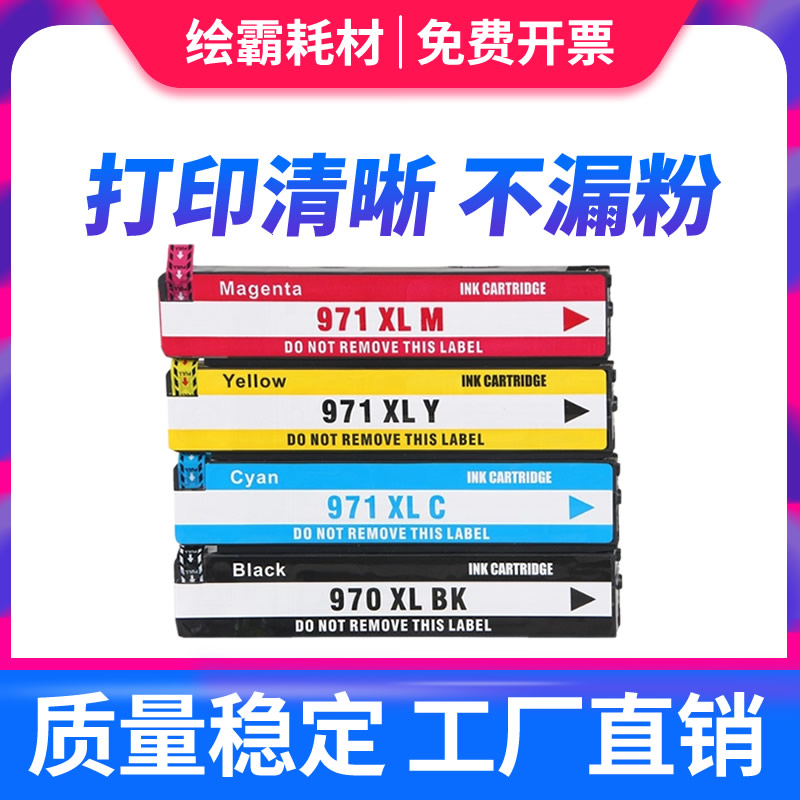 绘霸耗材 | 免费开票

打印清晰 不漏粉

Magenta INK CARTRIDGE
971 XL M
DO NOT REMOVE THIS LABEL

Yellow INK CARTRIDGE
971 XL Y
DO NOT REMOVE THIS LABEL

Cyan INK CARTRIDGE
971 XL C
DO NOT REMOVE THIS LABEL

Black INK CARTRIDGE
970 XL BK
DO NOT REMOVE THIS LABEL

质量稳定 工厂直销